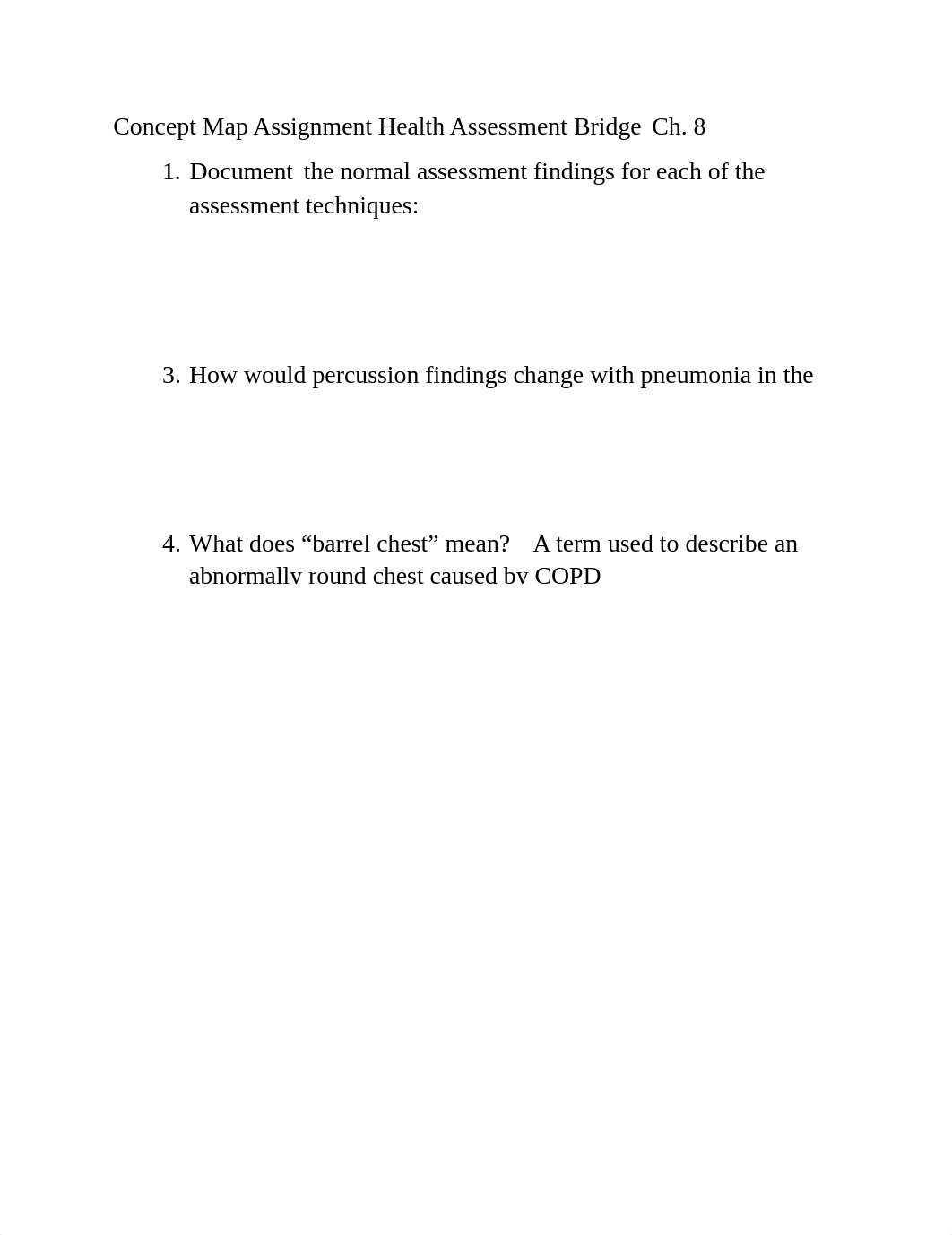 Concept Map Assignment Health Assessment Bridge Ch. 8

1. Document the normal assessment findings for each of the assessment techniques:

3. How would percussion findings change with pneumonia in the

4. What does “barrel chest” mean? A term used to describe an abnormally round chest caused by COPD